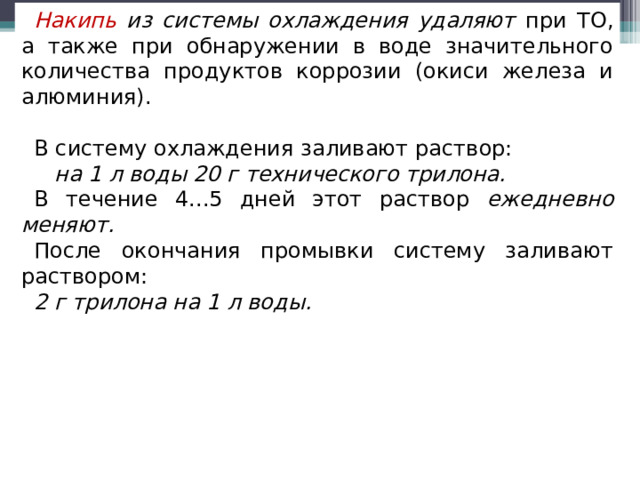 Накипь из системы охлаждения удаляют при ТО, а также при обнаружении в воде значительного количества продуктов коррозии (окиси железа и алюминия).

В систему охлаждения заливают раствор:
на 1 л воды 20 г технического трилона.
В течение 4…5 дней этот раствор ежедневно меняют.
После окончания промывки систему заливают раствором:
2 г трилона на 1 л воды.